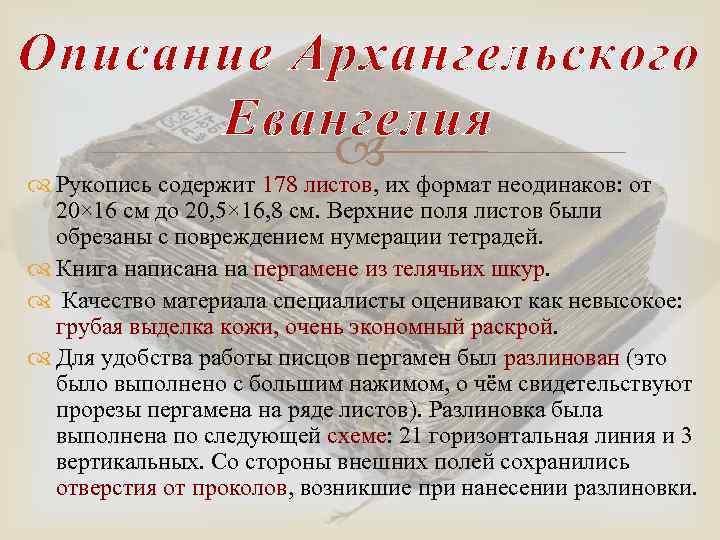 Описание Архангельского Евангелия

Рукопись содержит 178 листов, их формат неодинаков: от 20×16 см до 20,5×16,8 см. Верхние поля листов были обрезаны с повреждением нумерации тетрадей.

Книга написана на пергамене из телячьих шкур.

Качество материала специалисты оценивают как невысокое: грубая выделка кожи, очень экономный раскрой.

Для удобства работы писцов пергамен был разлинован (это было выполнено с большим нажимом, о чём свидетельствуют прорезы пергамена на ряде листов). Разлиновка была выполнена по следующей схеме: 21 горизонтальная линия и 3 вертикальных. Со стороны внешних полей сохранились отверстия от проколов, возникшие при нанесении разлиновки.